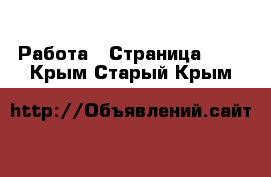 Работа Страница Крым Старый Крым

http://Объявлений.сайт